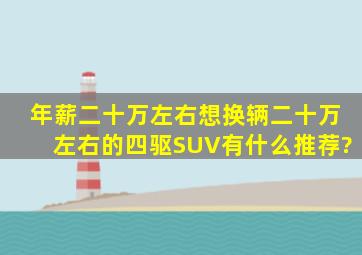 年薪二十万左右想换辆二十万左右的四驱SUV有什么推荐?